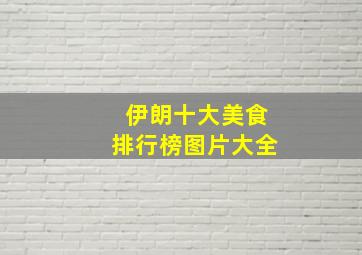 伊朗十大美食
排行榜图片大全